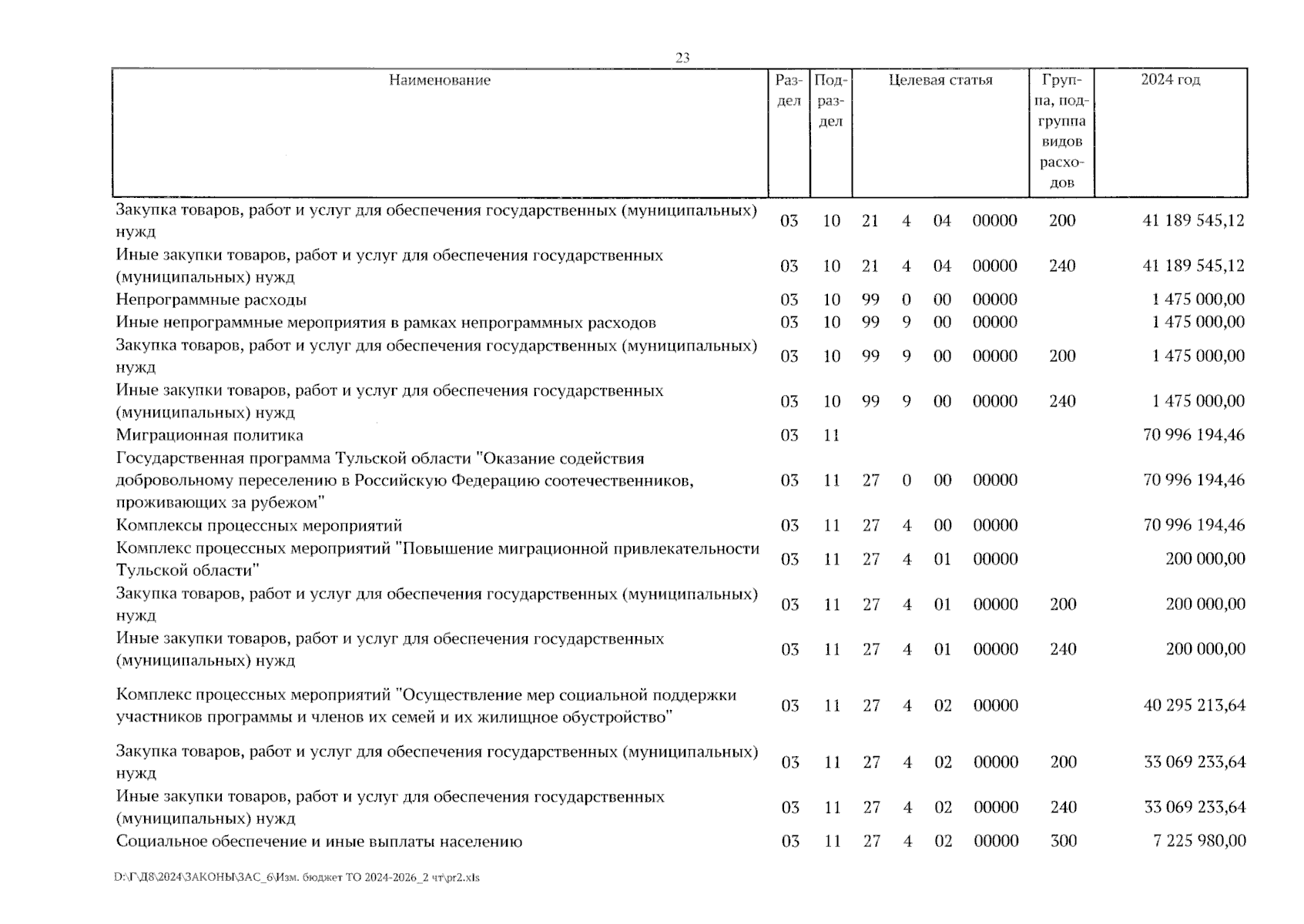 23

| Наименование | Раздел | Подраздел | Целевая статья | Группа, подгруппа видов расходов | 2024 год |
|---|---|---|---|---|---|
| Закупка товаров, работ и услуг для обеспечения государственных (муниципальных) нужд | 03 | 10 | 21 4 04 00000 | 200 | 41 189 545,12 |
| Иные закупки товаров, работ и услуг для обеспечения государственных (муниципальных) нужд | 03 | 10 | 21 4 04 00000 | 240 | 41 189 545,12 |
| Непрограммные расходы | 03 | 10 | 99 0 00 00000 | | 1 475 000,00 |
| Иные непрограммные мероприятия в рамках непрограммных расходов | 03 | 10 | 99 9 00 00000 | | 1 475 000,00 |
| Закупка товаров, работ и услуг для обеспечения государственных (муниципальных) нужд | 03 | 10 | 99 9 00 00000 | 200 | 1 475 000,00 |
| Иные закупки товаров, работ и услуг для обеспечения государственных (муниципальных) нужд | 03 | 10 | 99 9 00 00000 | 240 | 1 475 000,00 |
| Миграционная политика | 03 | 11 | | | 70 996 194,46 |
| Государственная программа Тульской области "Оказание содействия добровольному переселению в Российскую Федерацию соотечественников, проживающих за рубежом" | 03 | 11 | 27 0 00 00000 | | 70 996 194,46 |
| Комплексы процессных мероприятий | 03 | 11 | 27 4 00 00000 | | 70 996 194,46 |
| Комплекс процессных мероприятий "Повышение миграционной привлекательности Тульской области" | 03 | 11 | 27 4 01 00000 | | 200 000,00 |
| Закупка товаров, работ и услуг для обеспечения государственных (муниципальных) нужд | 03 | 11 | 27 4 01 00000 | 200 | 200 000,00 |
| Иные закупки товаров, работ и услуг для обеспечения государственных (муниципальных) нужд | 03 | 11 | 27 4 01 00000 | 240 | 200 000,00 |
| Комплекс процессных мероприятий "Осуществление мер социальной поддержки участников программы и членов их семей и их жилищное обустройство" | 03 | 11 | 27 4 02 00000 | | 40 295 213,64 |
| Закупка товаров, работ и услуг для обеспечения государственных (муниципальных) нужд | 03 | 11 | 27 4 02 00000 | 200 | 33 069 233,64 |
| Иные закупки товаров, работ и услуг для обеспечения государственных (муниципальных) нужд | 03 | 11 | 27 4 02 00000 | 240 | 33 069 233,64 |
| Социальное обеспечение и иные выплаты населению | 03 | 11 | 27 4 02 00000 | 300 | 7 225 980,00 |

D:\Г\Д8\2024\ЗАКОНЫ\ЗАС_6\Изм. бюджет ТО 2024-2026_2 чт\pr2.xls